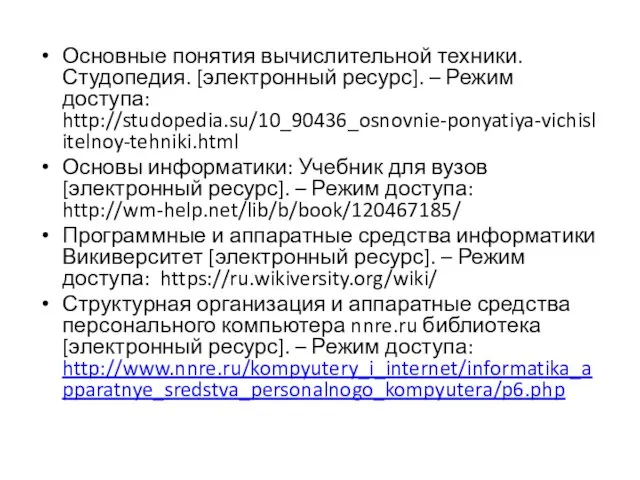 • Основные понятия вычислительной техники. Студопедия. [электронный ресурс]. – Режим доступа: http://studopedia.su/10_90436_osnovnie-ponyatiya-vichislitelnoy-tehniki.html
• Основы информатики: Учебник для вузов [электронный ресурс]. – Режим доступа: http://wm-help.net/lib/b/book/120467185/
• Программные и аппаратные средства информатики Викиверситет [электронный ресурс]. – Режим доступа: https://ru.wikiversity.org/wiki/
• Структурная организация и аппаратные средства персонального компьютера nnre.ru библиотека [электронный ресурс]. – Режим доступа: http://www.nnre.ru/kompyutery_i_internet/informatika_apparatnye_sredstva_personalnogo_kompyutera/p6.php